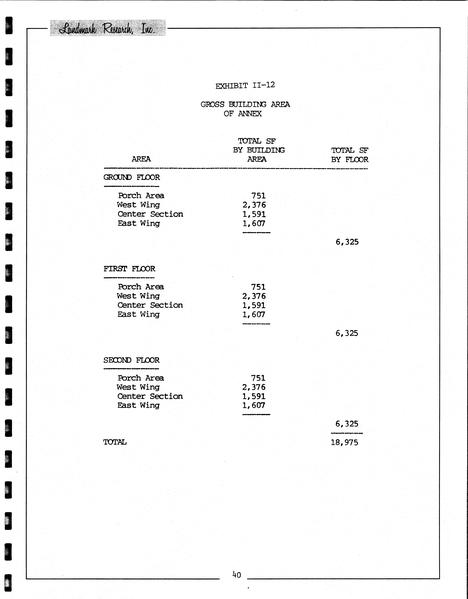 Landmark Research, Inc.

EXHIBIT II-12

GROSS BUILDING AREA
OF ANNEX

| AREA | TOTAL SF BY BUILDING AREA | TOTAL SF BY FLOOR |
|---|---|---|
| GROUND FLOOR | | |
| Porch Area | 751 | |
| West Wing | 2,376 | |
| Center Section | 1,591 | |
| East Wing | 1,607 | |
| | | 6,325 |
| FIRST FLOOR | | |
| Porch Area | 751 | |
| West Wing | 2,376 | |
| Center Section | 1,591 | |
| East Wing | 1,607 | |
| | | 6,325 |
| SECOND FLOOR | | |
| Porch Area | 751 | |
| West Wing | 2,376 | |
| Center Section | 1,591 | |
| East Wing | 1,607 | |
| | | 6,325 |
| TOTAL | | 18,975 |

40